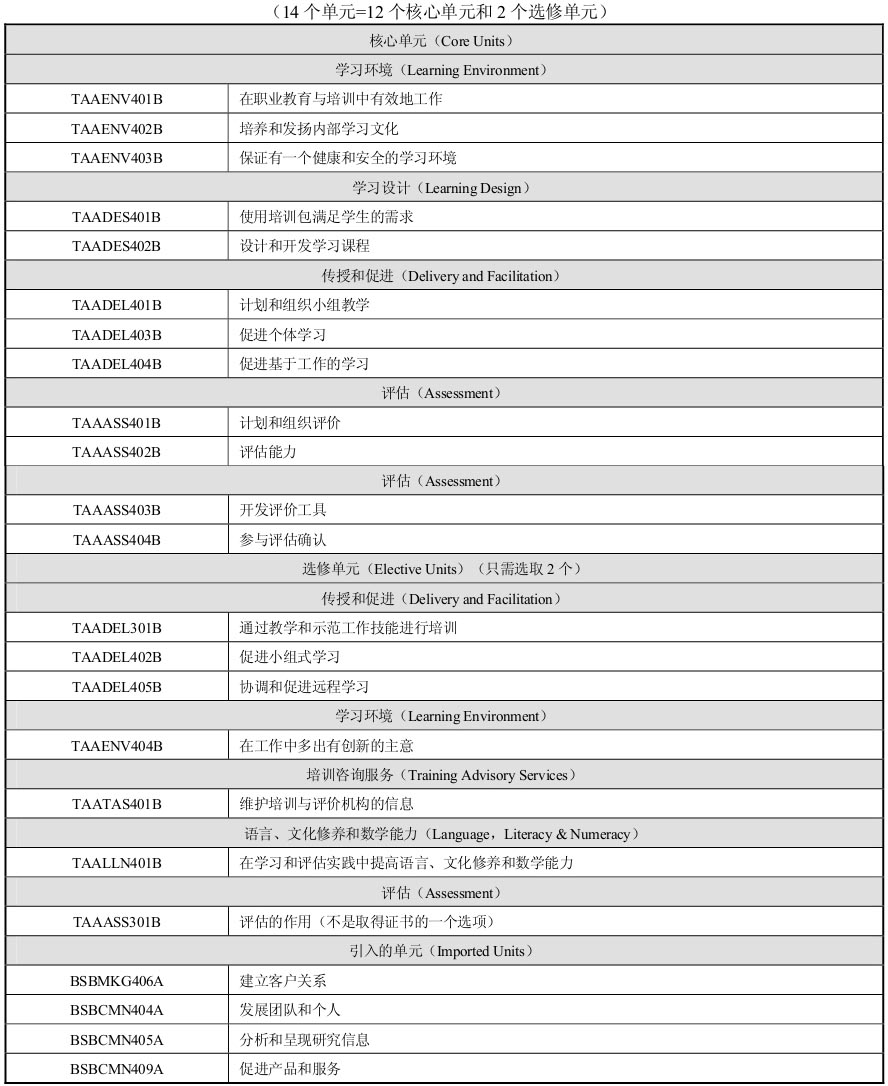 （14 个单元=12 个核心单元和 2 个选修单元）

| 核心单元（Core Units） | |
|---|---|
| 学习环境（Learning Environment） | |
| TAAENV401B | 在职业教育与培训中有效地工作 |
| TAAENV402B | 培养和发扬内部学习文化 |
| TAAENV403B | 保证有一个健康和安全的学习环境 |
| 学习设计（Learning Design） | |
| TAADES401B | 使用培训包满足学生的需求 |
| TAADES402B | 设计和开发学习课程 |
| 传授和促进（Delivery and Facilitation） | |
| TAADEL401B | 计划和组织小组教学 |
| TAADEL403B | 促进个体学习 |
| TAADEL404B | 促进基于工作的学习 |
| 评估（Assessment） | |
| TAAASS401B | 计划和组织评价 |
| TAAASS402B | 评估能力 |
| 评估（Assessment） | |
| TAAASS403B | 开发评价工具 |
| TAAASS404B | 参与评估确认 |
| 选修单元（Elective Units）（只需选取 2 个） | |
| 传授和促进（Delivery and Facilitation） | |
| TAADEL301B | 通过教学和示范工作技能进行培训 |
| TAADEL402B | 促进小组式学习 |
| TAADEL405B | 协调和促进远程学习 |
| 学习环境（Learning Environment） | |
| TAAENV404B | 在工作中多出有创新的主意 |
| 培训咨询服务（Training Advisory Services） | |
| TAATAS401B | 维护培训与评价机构的信息 |
| 语言、文化修养和数学能力（Language，Literacy & Numeracy） | |
| TAALLN401B | 在学习和评估实践中提高语言、文化修养和数学能力 |
| 评估（Assessment） | |
| TAAASS301B | 评估的作用（不是取得证书的一个选项） |
| 引入的单元（Imported Units） | |
| BSBMKG406A | 建立客户关系 |
| BSBCMN404A | 发展团队和个人 |
| BSBCMN405A | 分析和呈现研究信息 |
| BSBCMN409A | 促进产品和服务 |